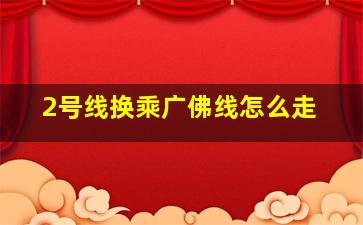 2号线换乘广佛线怎么走